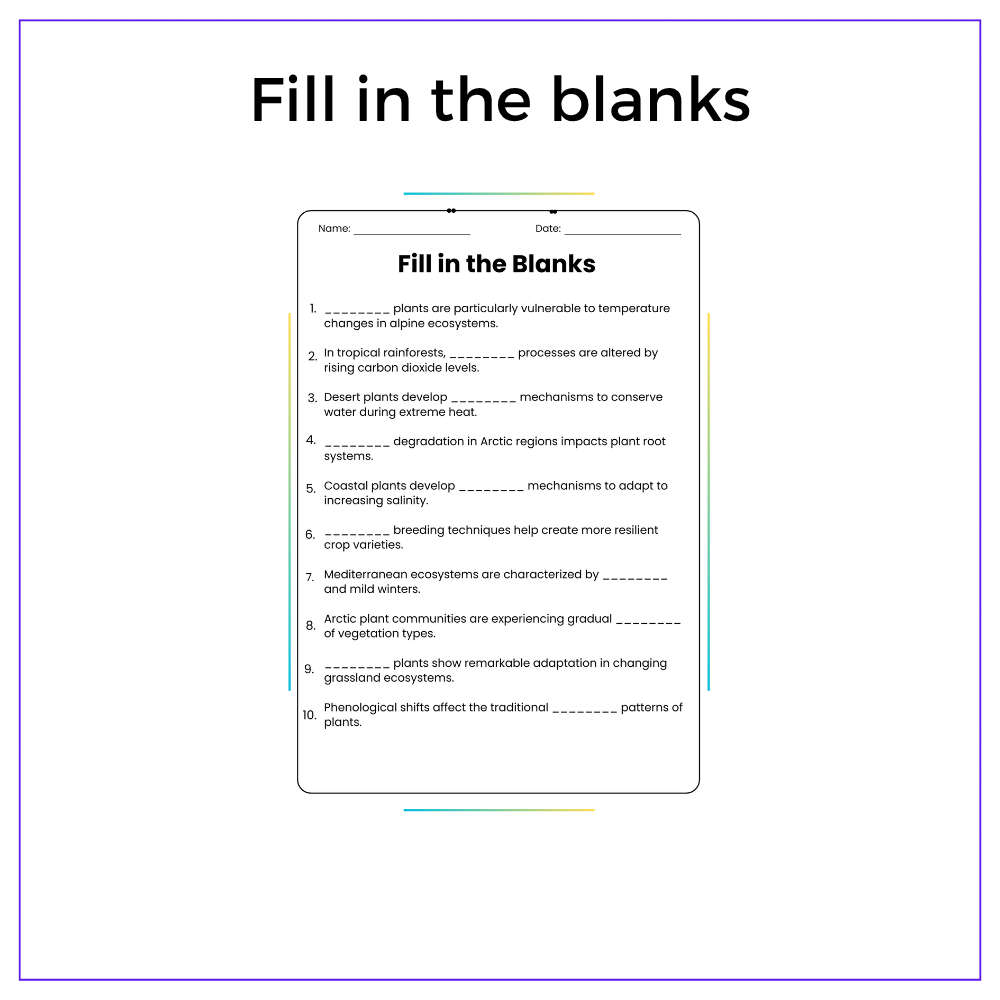 Fill in the blanks

Name: ____ Date: ____

Fill in the Blanks

1. ____ plants are particularly vulnerable to temperature changes in alpine ecosystems.

2. In tropical rainforests, ____ processes are altered by rising carbon dioxide levels.

3. Desert plants develop ____ mechanisms to conserve water during extreme heat.

4. ____ degradation in Arctic regions impacts plant root systems.

5. Coastal plants develop ____ mechanisms to adapt to increasing salinity.

6. ____ breeding techniques help create more resilient crop varieties.

7. Mediterranean ecosystems are characterized by ____ and mild winters.

8. Arctic plant communities are experiencing gradual ____ of vegetation types.

9. ____ plants show remarkable adaptation in changing grassland ecosystems.

10. Phenological shifts affect the traditional ____ patterns of plants.